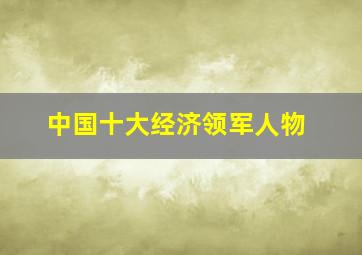 中国十大经济领军人物